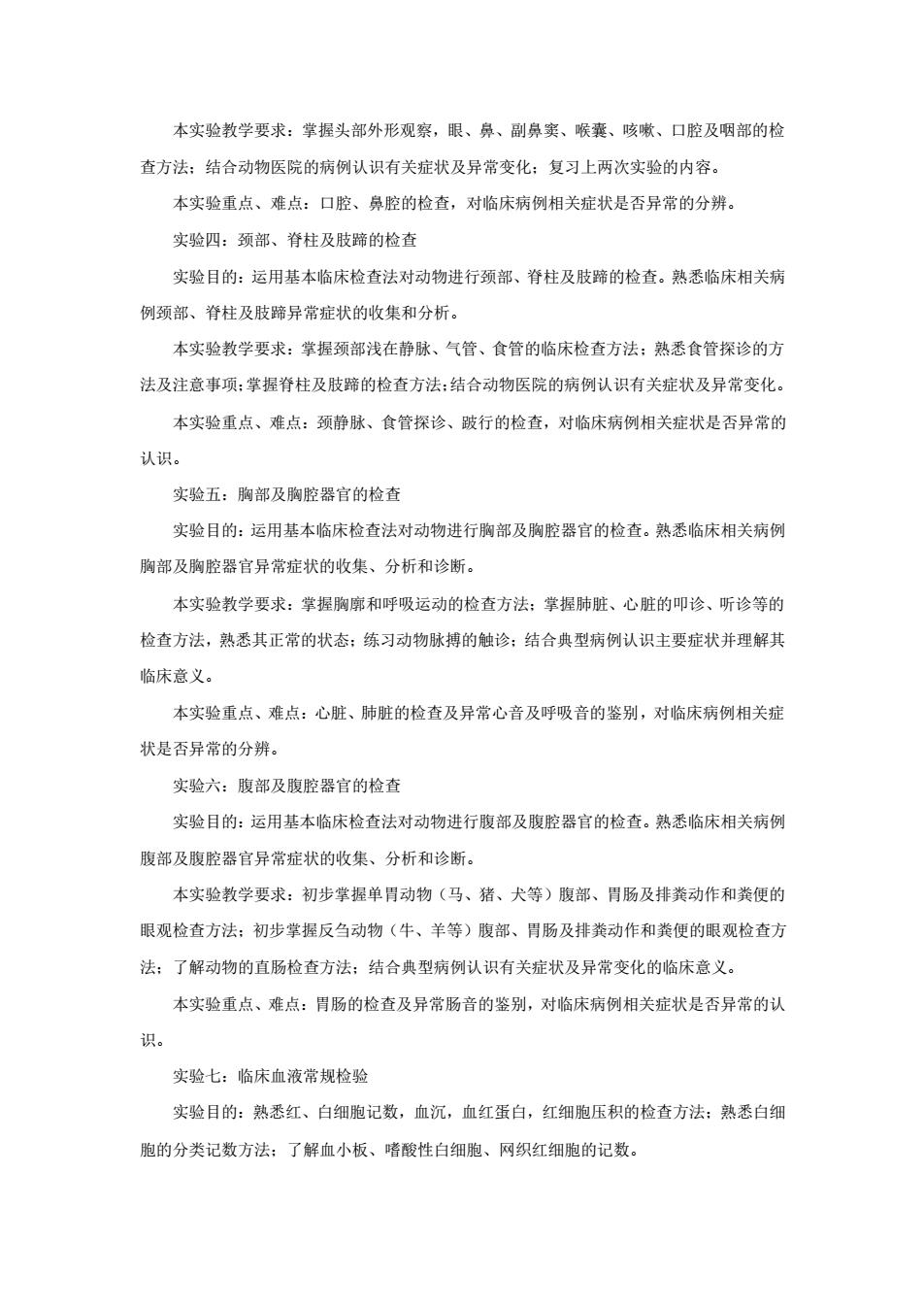 本实验教学要求：掌握头部外形观察，眼、鼻、副鼻窦、喉囊、咳嗽、口腔及咽部的检查方法；结合动物医院的病例认识有关症状及异常变化；复习上两次实验的内容。

本实验重点、难点：口腔、鼻腔的检查，对临床病例相关症状是否异常的分辨。

实验四：颈部、脊柱及肢蹄的检查

实验目的：运用基本临床检查法对动物进行颈部、脊柱及肢蹄的检查。熟悉临床相关病例颈部、脊柱及肢蹄异常症状的收集和分析。

本实验教学要求：掌握颈部浅在静脉、气管、食管的临床检查方法；熟悉食管探诊的方法及注意事项；掌握脊柱及肢蹄的检查方法；结合动物医院的病例认识有关症状及异常变化。

本实验重点、难点：颈静脉、食管探诊、跛行的检查，对临床病例相关症状是否异常的认识。

实验五：胸部及胸腔器官的检查

实验目的：运用基本临床检查法对动物进行胸部及胸腔器官的检查。熟悉临床相关病例胸部及胸腔器官异常症状的收集、分析和诊断。

本实验教学要求：掌握胸廓和呼吸运动的检查方法；掌握肺脏、心脏的叩诊、听诊等的检查方法，熟悉其正常的状态；练习动物脉搏的触诊；结合典型病例认识主要症状并理解其临床意义。

本实验重点、难点：心脏、肺脏的检查及异常心音及呼吸音的鉴别，对临床病例相关症状是否异常的分辨。

实验六：腹部及腹腔器官的检查

实验目的：运用基本临床检查法对动物进行腹部及腹腔器官的检查。熟悉临床相关病例腹部及腹腔器官异常症状的收集、分析和诊断。

本实验教学要求：初步掌握单胃动物（马、猪、犬等）腹部、胃肠及排粪动作和粪便的眼观检查方法；初步掌握反刍动物（牛、羊等）腹部、胃肠及排粪动作和粪便的眼观检查方法；了解动物的直肠检查方法；结合典型病例认识有关症状及异常变化的临床意义。

本实验重点、难点：胃肠的检查及异常肠音的鉴别，对临床病例相关症状是否异常的认识。

实验七：临床血液常规检验

实验目的：熟悉红、白细胞记数，血沉，血红蛋白，红细胞压积的检查方法；熟悉白细胞的分类记数方法；了解血小板、嗜酸性白细胞、网织红细胞的记数。